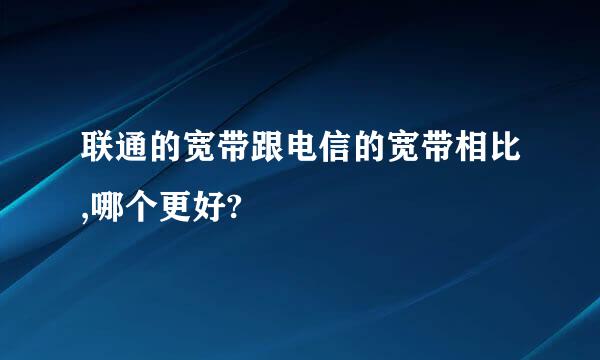 联通的宽带跟电信的宽带相比,哪个更好?